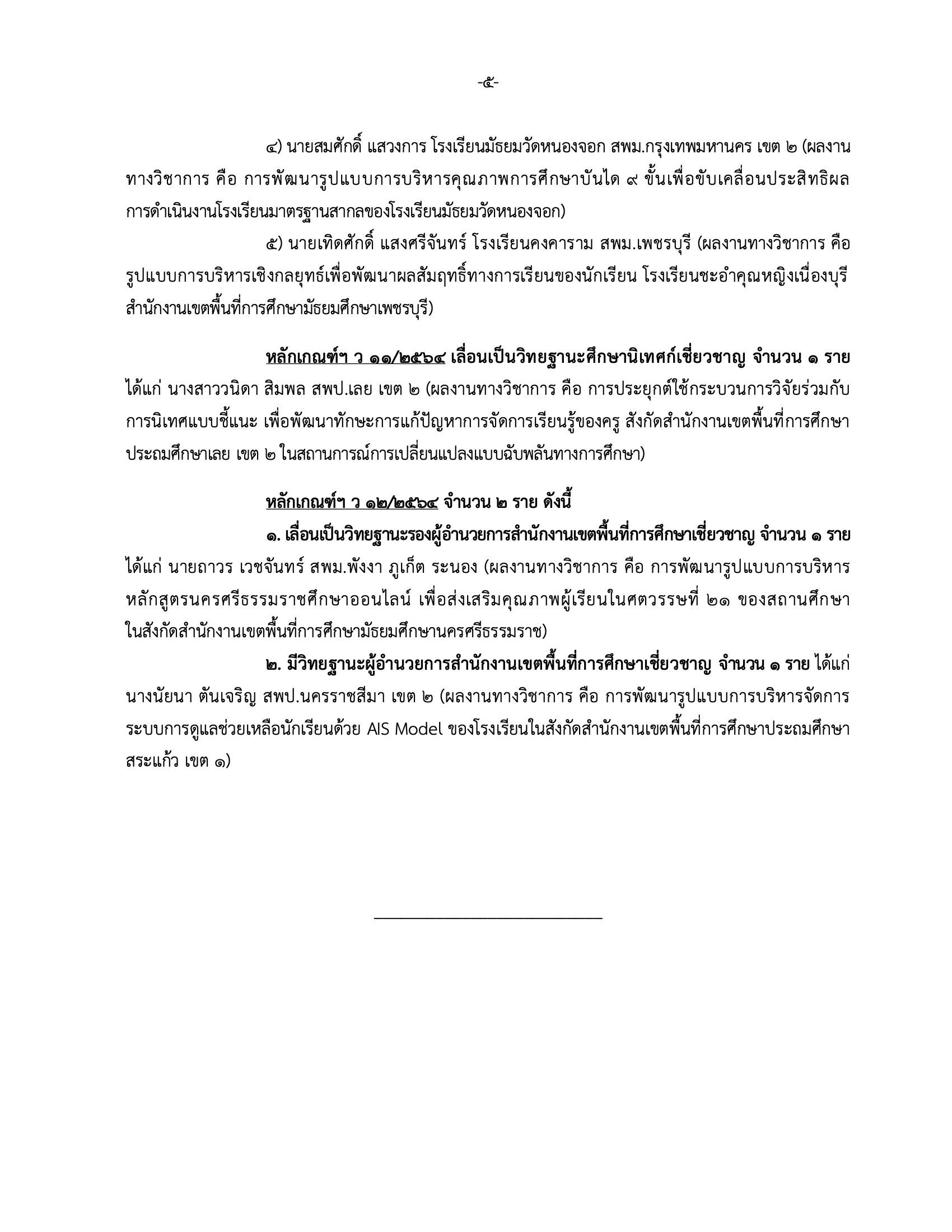 -๕-

๔) นายสมศักดิ์ แสวงการ โรงเรียนมัธยมวัดหนองจอก สพม.กรุงเทพมหานคร เขต ๒ (ผลงานทางวิชาการ คือ การพัฒนารูปแบบการบริหารคุณภาพการศึกษาบันได ๙ ขั้นเพื่อขับเคลื่อนประสิทธิผลการดำเนินงานโรงเรียนมาตรฐานสากลของโรงเรียนมัธยมวัดหนองจอก)

๕) นายเทิดศักดิ์ แสงศรีจันทร์ โรงเรียนคงคาราม สพม.เพชรบุรี (ผลงานทางวิชาการ คือ รูปแบบการบริหารเชิงกลยุทธ์เพื่อพัฒนาผลสัมฤทธิ์ทางการเรียนของนักเรียน โรงเรียนชะอำคุณหญิงเนื่องบุรี สำนักงานเขตพื้นที่การศึกษามัธยมศึกษาเพชรบุรี)

หลักเกณฑ์ฯ ว ๑๑/๒๕๖๔ เลื่อนเป็นวิทยฐานะศึกษานิเทศก์เชี่ยวชาญ จำนวน ๑ ราย ได้แก่ นางสาววนิดา สิมพล สพป.เลย เขต ๒ (ผลงานทางวิชาการ คือ การประยุกต์ใช้กระบวนการวิจัยร่วมกับการนิเทศแบบชี้แนะ เพื่อพัฒนาทักษะการแก้ปัญหาการจัดการเรียนรู้ของครู สังกัดสำนักงานเขตพื้นที่การศึกษาประถมศึกษาเลย เขต ๒ ในสถานการณ์การเปลี่ยนแปลงแบบฉับพลันทางการศึกษา)

หลักเกณฑ์ฯ ว ๑๒/๒๕๖๔ จำนวน ๒ ราย ดังนี้

๑. เลื่อนเป็นวิทยฐานะรองผู้อำนวยการสำนักงานเขตพื้นที่การศึกษาเชี่ยวชาญ จำนวน ๑ ราย ได้แก่ นายถาวร เวชจันทร์ สพม.พังงา ภูเก็ต ระนอง (ผลงานทางวิชาการ คือ การพัฒนารูปแบบการบริหารหลักสูตรนครศรีธรรมราชศึกษาออนไลน์ เพื่อส่งเสริมคุณภาพผู้เรียนในศตวรรษที่ ๒๑ ของสถานศึกษาในสังกัดสำนักงานเขตพื้นที่การศึกษามัธยมศึกษานครศรีธรรมราช)

๒. มีวิทยฐานะผู้อำนวยการสำนักงานเขตพื้นที่การศึกษาเชี่ยวชาญ จำนวน ๑ ราย ได้แก่ นางนัยนา ตันเจริญ สพป.นครราชสีมา เขต ๒ (ผลงานทางวิชาการ คือ การพัฒนารูปแบบการบริหารจัดการระบบการดูแลช่วยเหลือนักเรียนด้วย AIS Model ของโรงเรียนในสังกัดสำนักงานเขตพื้นที่การศึกษาประถมศึกษาสระแก้ว เขต ๑)